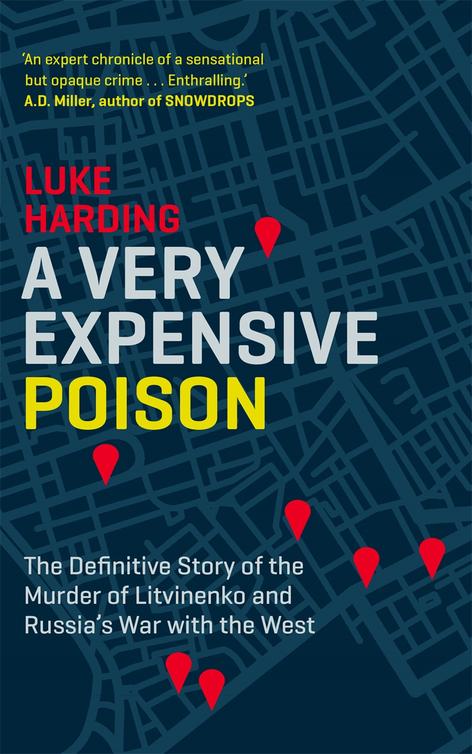 'An expert chronicle of a sensational but opaque crime . . . Enthralling.'
A.D. Miller, author of SNOWDROPS

LUKE HARDING

A VERY EXPENSIVE POISON

The Definitive Story of the Murder of Litvinenko and Russia's War with the West